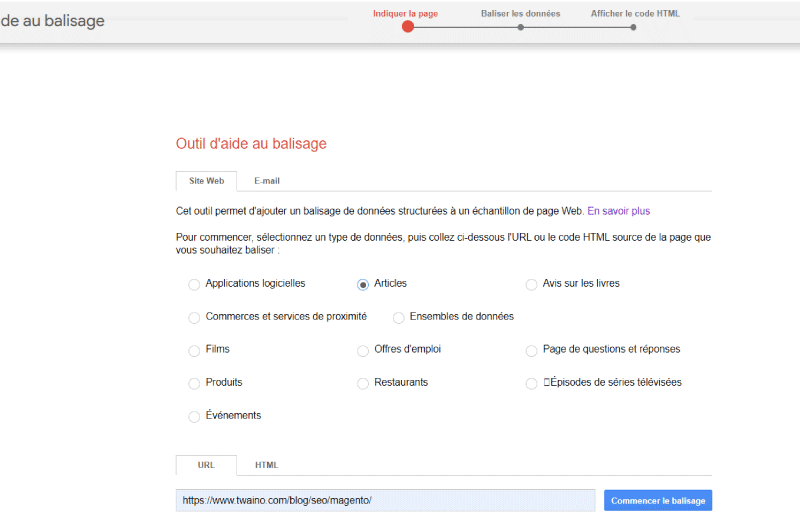 de au balisage

Indiquer la page

Baliser les données

Afficher le code HTML

Outil d'aide au balisage

Site Web

E-mail

Cet outil permet d'ajouter un balisage de données structurées à un échantillon de page Web. En savoir plus

Pour commencer, sélectionnez un type de données, puis collez ci-dessous l'URL ou le code HTML source de la page que vous souhaitez baliser :

Applications logicielles

Articles

Avis sur les livres

Commerces et services de proximité

Ensembles de données

Films

Offres d'emploi

Page de questions et réponses

Produits

Restaurants

Épisodes de séries télévisées

Événements

URL

HTML

https://www.twaino.com/blog/seo/magento/

Commencer le balisage